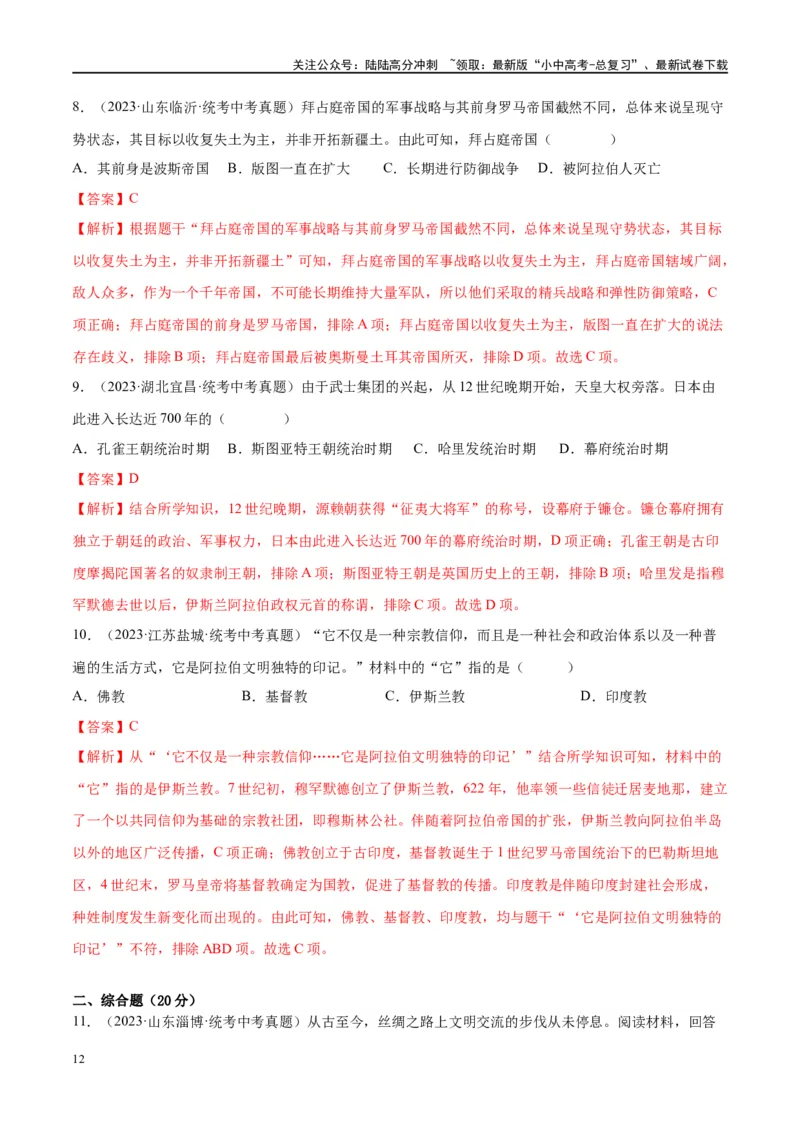 关注公众号：陆陆高分冲刺 ~领取：最新版“小中高考-总复习”、最新试卷下载

8．（2023·山东临沂·统考中考真题）拜占庭帝国的军事战略与其前身罗马帝国截然不同，总体来说呈现守势状态，其目标以收复失土为主，并非开拓新疆土。由此可知，拜占庭帝国（　　）

A．其前身是波斯帝国　B．版图一直在扩大　C．长期进行防御战争　D．被阿拉伯人灭亡

【答案】C

【解析】根据题干“拜占庭帝国的军事战略与其前身罗马帝国截然不同，总体来说呈现守势状态，其目标以收复失土为主，并非开拓新疆土”可知，拜占庭帝国的军事战略以收复失土为主，拜占庭帝国辖域广阔，敌人众多，作为一个千年帝国，不可能长期维持大量军队，所以他们采取的精兵战略和弹性防御策略，C项正确；拜占庭帝国的前身是罗马帝国，排除A项；拜占庭帝国以收复失土为主，版图一直在扩大的说法存在歧义，排除B项；拜占庭帝国最后被奥斯曼土耳其帝国所灭，排除D项。故选C项。

9．（2023·湖北宜昌·统考中考真题）由于武士集团的兴起，从12世纪晚期开始，天皇大权旁落。日本由此进入长达近700年的（　　）

A．孔雀王朝统治时期　B．斯图亚特王朝统治时期　C．哈里发统治时期　D．幕府统治时期

【答案】D

【解析】结合所学知识，12世纪晚期，源赖朝获得“征夷大将军”的称号，设幕府于镰仓。镰仓幕府拥有独立于朝廷的政治、军事权力，日本由此进入长达近700年的幕府统治时期，D项正确；孔雀王朝是古印度摩揭陀国著名的奴隶制王朝，排除A项；斯图亚特王朝是英国历史上的王朝，排除B项；哈里发是指穆罕默德去世以后，伊斯兰阿拉伯政权元首的称谓，排除C项。故选D项。

10．（2023·江苏盐城·统考中考真题）“它不仅是一种宗教信仰，而且是一种社会和政治体系以及一种普遍的生活方式，它是阿拉伯文明独特的印记。”材料中的“它”指的是（　　）

A．佛教　B．基督教　C．伊斯兰教　D．印度教

【答案】C

【解析】从“‘它不仅是一种宗教信仰……它是阿拉伯文明独特的印记’”结合所学知识可知，材料中的“它”指的是伊斯兰教。7世纪初，穆罕默德创立了伊斯兰教，622年，他率领一些信徒迁居麦地那，建立了一个以共同信仰为基础的宗教社团，即穆斯林公社。伴随着阿拉伯帝国的扩张，伊斯兰教向阿拉伯半岛以外的地区广泛传播，C项正确；佛教创立于古印度，基督教诞生于1世纪罗马帝国统治下的巴勒斯坦地区，4世纪末，罗马皇帝将基督教确定为国教，促进了基督教的传播。印度教是伴随印度封建社会形成，种姓制度发生新变化而出现的。由此可知，佛教、基督教、印度教，均与题干“‘它是阿拉伯文明独特的印记’”不符，排除ABD项。故选C项。

二、综合题（20分）

11．（2023·山东淄博·统考中考真题）从古至今，丝绸之路上文明交流的步伐从未停息。阅读材料，回答

12